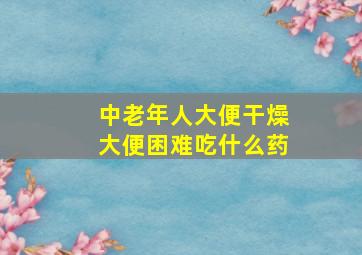 中老年人大便干燥
大便困难吃什么药